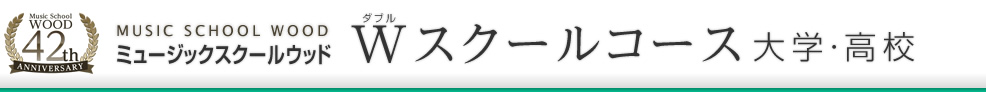 Music School WOOD 42th ANNIVERSARY

MUSIC SCHOOL WOOD
ミュージックスクールウッド

ダブル
Wスクールコース 大学・高校